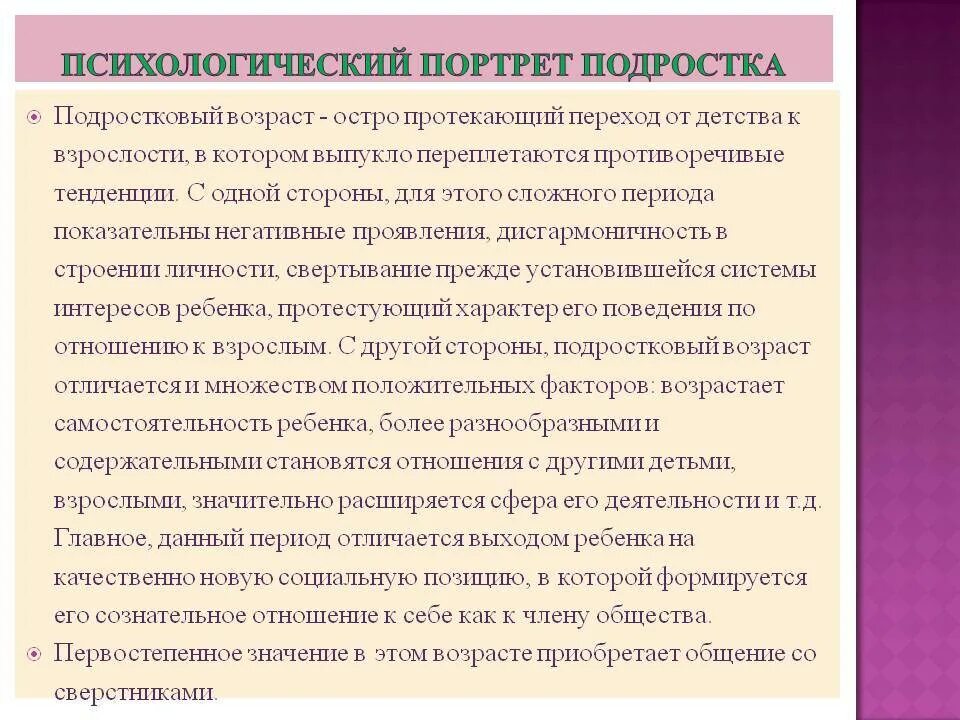 ПСИХОЛОГИЧЕСКИЙ ПОРТРЕТ ПОДРОСТКА

Подростковый возраст - остро протекающий переход от детства к взрослости, в котором выпукло переплетаются противоречивые тенденции. С одной стороны, для этого сложного периода показательны негативные проявления, дисгармоничность в строении личности, свертывание прежде установившейся системы интересов ребенка, протестующий характер его поведения по отношению к взрослым. С другой стороны, подростковый возраст отличается и множеством положительных факторов: возрастает самостоятельность ребенка, более разнообразными и содержательными становятся отношения с другими детьми, взрослыми, значительно расширяется сфера его деятельности и т.д. Главное, данный период отличается выходом ребенка на качественно новую социальную позицию, в которой формируется его сознательное отношение к себе как к члену общества.

Первостепенное значение в этом возрасте приобретает общение со сверстниками.